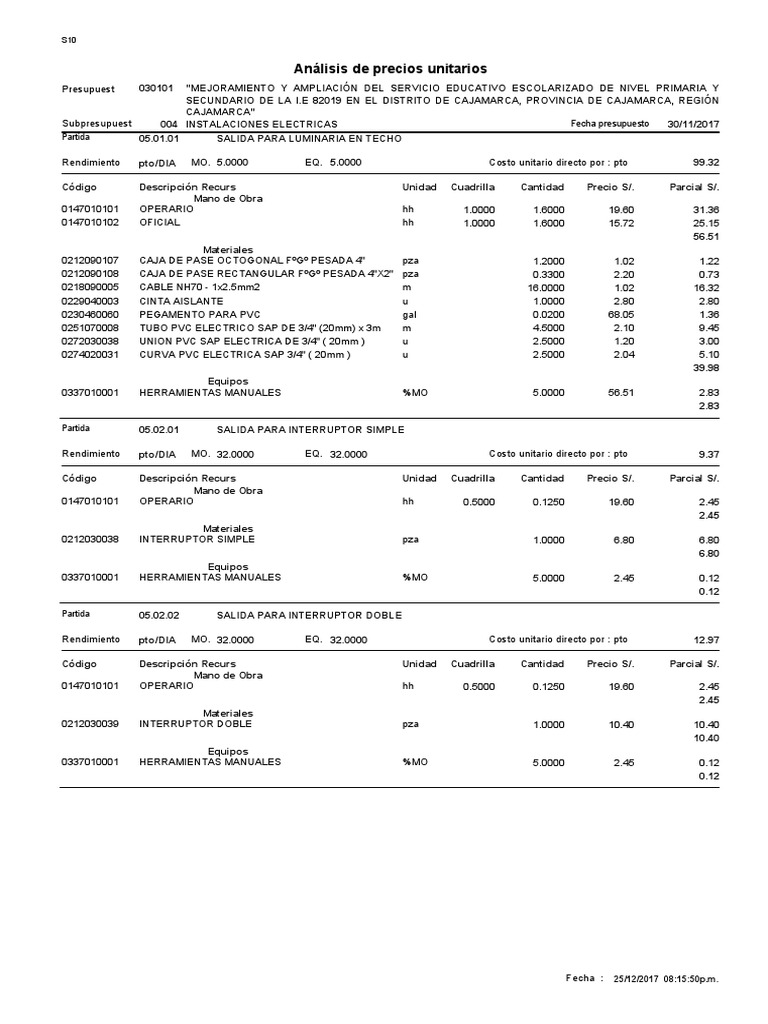 S10

Análisis de precios unitarios

Presupuest 030101 "MEJORAMIENTO Y AMPLIACIÓN DEL SERVICIO EDUCATIVO ESCOLARIZADO DE NIVEL PRIMARIA Y SECUNDARIO DE LA I.E 82019 EN EL DISTRITO DE CAJAMARCA, PROVINCIA DE CAJAMARCA, REGIÓN CAJAMARCA"
Subpresupuest 004 INSTALACIONES ELECTRICAS Fecha presupuesto 30/11/2017

Partida 05.01.01 SALIDA PARA LUMINARIA EN TECHO

Rendimiento pto/DIA MO. 5.0000 EQ. 5.0000 Costo unitario directo por : pto 99.32

| Código | Descripción Recurs | Unidad | Cuadrilla | Cantidad | Precio S/. | Parcial S/. |
|---|---|---|---|---|---|---|
| | Mano de Obra | | | | | |
| 0147010101 | OPERARIO | hh | 1.0000 | 1.6000 | 19.60 | 31.36 |
| 0147010102 | OFICIAL | hh | 1.0000 | 1.6000 | 15.72 | 25.15 |
| | | | | | | 56.51 |
| | Materiales | | | | | |
| 0212090107 | CAJA DE PASE OCTOGONAL FºGº PESADA 4" | pza | | 1.2000 | 1.02 | 1.22 |
| 0212090108 | CAJA DE PASE RECTANGULAR FºGº PESADA 4"X2" | pza | | 0.3300 | 2.20 | 0.73 |
| 0218090005 | CABLE NH70 - 1x2.5mm2 | m | | 16.0000 | 1.02 | 16.32 |
| 0229040003 | CINTA AISLANTE | u | | 1.0000 | 2.80 | 2.80 |
| 0230460060 | PEGAMENTO PARA PVC | gal | | 0.0200 | 68.05 | 1.36 |
| 0251070008 | TUBO PVC ELECTRICO SAP DE 3/4" (20mm) x 3m | m | | 4.5000 | 2.10 | 9.45 |
| 0272030038 | UNION PVC SAP ELECTRICA DE 3/4" ( 20mm ) | u | | 2.5000 | 1.20 | 3.00 |
| 0274020031 | CURVA PVC ELECTRICA SAP 3/4" ( 20mm ) | u | | 2.5000 | 2.04 | 5.10 |
| | | | | | | 39.98 |
| | Equipos | | | | | |
| 0337010001 | HERRAMIENTAS MANUALES | %MO | | 5.0000 | 56.51 | 2.83 |
| | | | | | | 2.83 |

Partida 05.02.01 SALIDA PARA INTERRUPTOR SIMPLE

Rendimiento pto/DIA MO. 32.0000 EQ. 32.0000 Costo unitario directo por : pto 9.37

| Código | Descripción Recurs | Unidad | Cuadrilla | Cantidad | Precio S/. | Parcial S/. |
|---|---|---|---|---|---|---|
| | Mano de Obra | | | | | |
| 0147010101 | OPERARIO | hh | 0.5000 | 0.1250 | 19.60 | 2.45 |
| | | | | | | 2.45 |
| | Materiales | | | | | |
| 0212030038 | INTERRUPTOR SIMPLE | pza | | 1.0000 | 6.80 | 6.80 |
| | | | | | | 6.80 |
| | Equipos | | | | | |
| 0337010001 | HERRAMIENTAS MANUALES | %MO | | 5.0000 | 2.45 | 0.12 |
| | | | | | | 0.12 |

Partida 05.02.02 SALIDA PARA INTERRUPTOR DOBLE

Rendimiento pto/DIA MO. 32.0000 EQ. 32.0000 Costo unitario directo por : pto 12.97

| Código | Descripción Recurs | Unidad | Cuadrilla | Cantidad | Precio S/. | Parcial S/. |
|---|---|---|---|---|---|---|
| | Mano de Obra | | | | | |
| 0147010101 | OPERARIO | hh | 0.5000 | 0.1250 | 19.60 | 2.45 |
| | | | | | | 2.45 |
| | Materiales | | | | | |
| 0212030039 | INTERRUPTOR DOBLE | pza | | 1.0000 | 10.40 | 10.40 |
| | | | | | | 10.40 |
| | Equipos | | | | | |
| 0337010001 | HERRAMIENTAS MANUALES | %MO | | 5.0000 | 2.45 | 0.12 |
| | | | | | | 0.12 |

Fecha : 25/12/2017 08:15:50p.m.